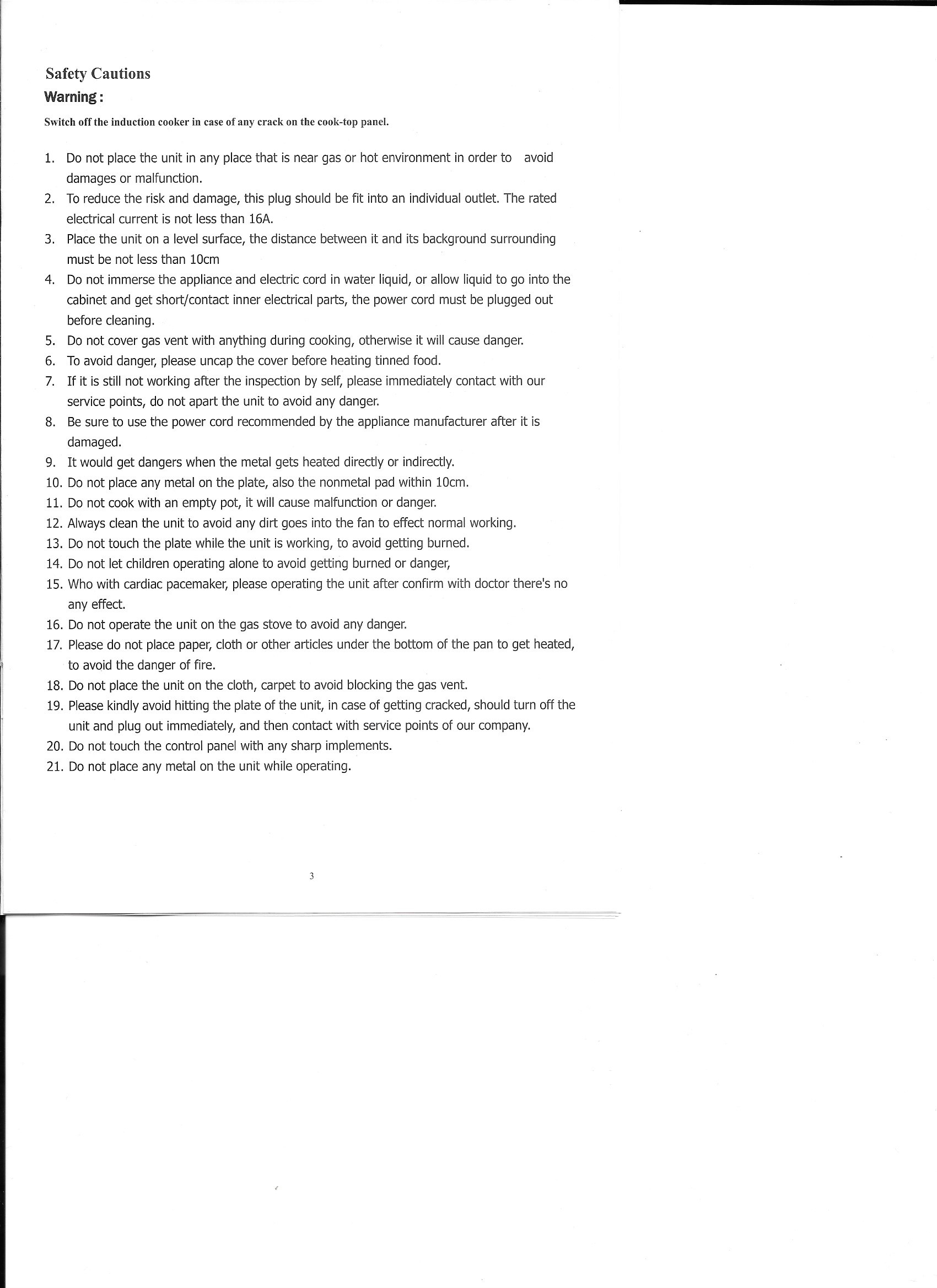 Safety Cautions

Warning:

Switch off the induction cooker in case of any crack on the cook-top panel.

1. Do not place the unit in any place that is near gas or hot environment in order to avoid damages or malfunction.
2. To reduce the risk and damage, this plug should be fit into an individual outlet. The rated electrical current is not less than 16A.
3. Place the unit on a level surface, the distance between it and its background surrounding must be not less than 10cm
4. Do not immerse the appliance and electric cord in water liquid, or allow liquid to go into the cabinet and get short/contact inner electrical parts, the power cord must be plugged out before cleaning.
5. Do not cover gas vent with anything during cooking, otherwise it will cause danger.
6. To avoid danger, please uncap the cover before heating tinned food.
7. If it is still not working after the inspection by self, please immediately contact with our service points, do not apart the unit to avoid any danger.
8. Be sure to use the power cord recommended by the appliance manufacturer after it is damaged.
9. It would get dangers when the metal gets heated directly or indirectly.
10. Do not place any metal on the plate, also the nonmetal pad within 10cm.
11. Do not cook with an empty pot, it will cause malfunction or danger.
12. Always clean the unit to avoid any dirt goes into the fan to effect normal working.
13. Do not touch the plate while the unit is working, to avoid getting burned.
14. Do not let children operating alone to avoid getting burned or danger,
15. Who with cardiac pacemaker, please operating the unit after confirm with doctor there's no any effect.
16. Do not operate the unit on the gas stove to avoid any danger.
17. Please do not place paper, cloth or other articles under the bottom of the pan to get heated, to avoid the danger of fire.
18. Do not place the unit on the cloth, carpet to avoid blocking the gas vent.
19. Please kindly avoid hitting the plate of the unit, in case of getting cracked, should turn off the unit and plug out immediately, and then contact with service points of our company.
20. Do not touch the control panel with any sharp implements.
21. Do not place any metal on the unit while operating.

3